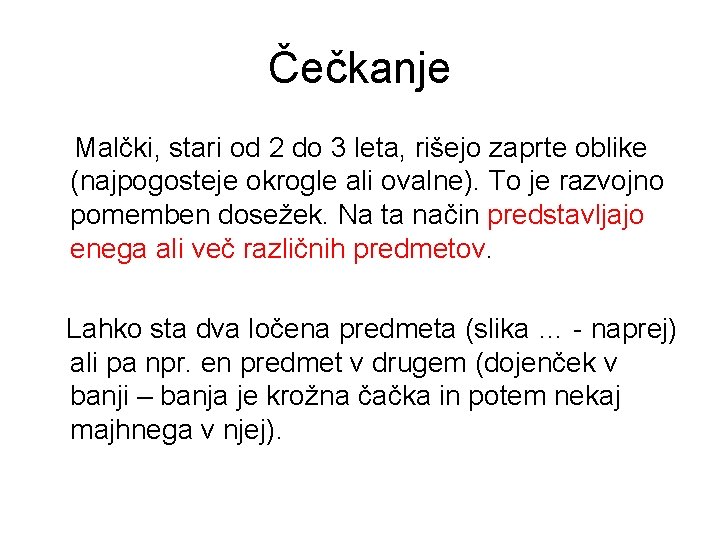 Čečkanje

Malčki, stari od 2 do 3 leta, rišejo zaprte oblike (najpogosteje okrogle ali ovalne). To je razvojno pomemben dosežek. Na ta način predstavljajo enega ali več različnih predmetov.

Lahko sta dva ločena predmeta (slika ... - naprej) ali pa npr. en predmet v drugem (dojenček v banji – banja je krožna čačka in potem nekaj majhnega v njej).